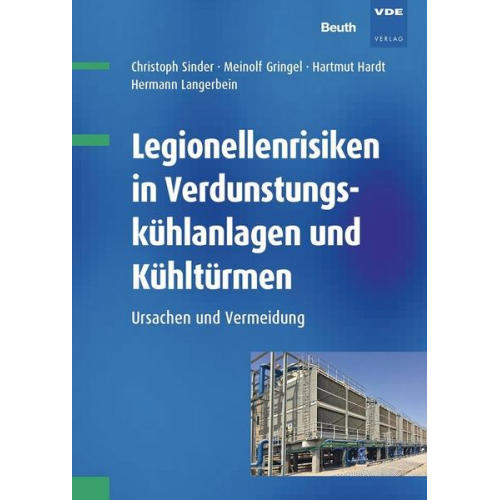 Beuth

VDE
VERLAG

Christoph Sinder · Meinolf Gringel · Hartmut Hardt
Hermann Langerbein

Legionellenrisiken in Verdunstungskühlanlagen und Kühltürmen

Ursachen und Vermeidung